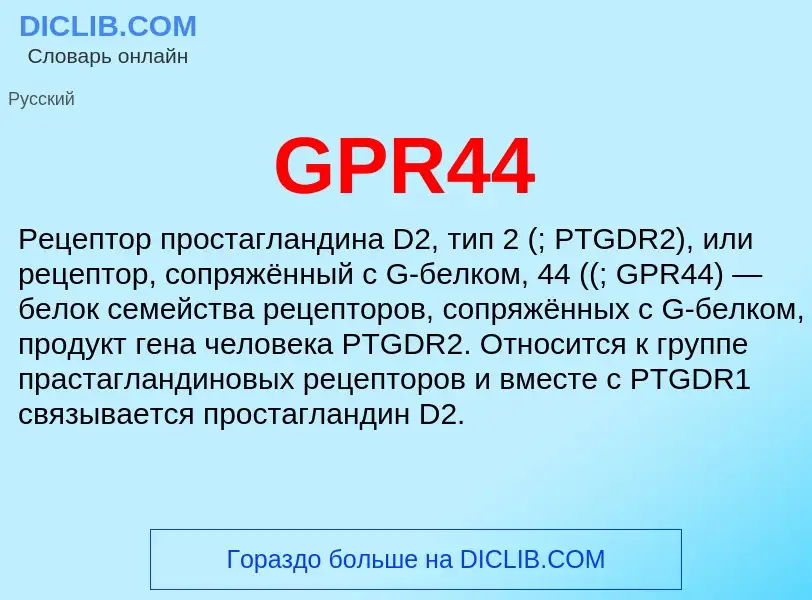 DICLIB.COM
Словарь онлайн

Русский

GPR44

Рецептор простагландина D2, тип 2 (; PTGDR2), или рецептор, сопряжённый с G-белком, 44 ((; GPR44) — белок семейства рецепторов, сопряжённых с G-белком, продукт гена человека PTGDR2. Относится к группе прастагландиновых рецепторов и вместе с PTGDR1 связывается простагландин D2.

Гораздо больше на DICLIB.COM